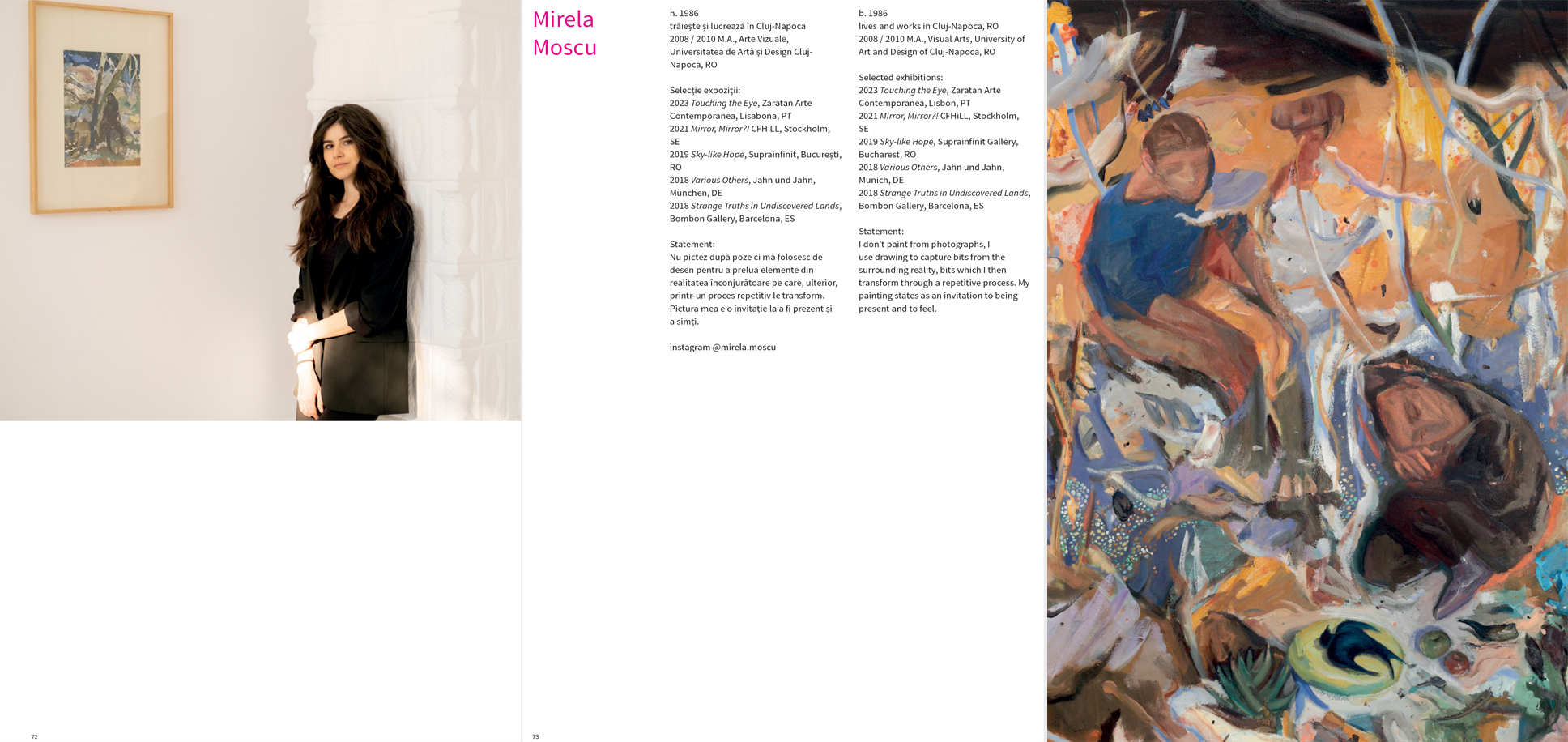 72

Mirela
Moscu

n. 1986
trăiește și lucrează în Cluj-Napoca
2008 / 2010 M.A., Arte Vizuale, Universitatea de Artă și Design Cluj-Napoca, RO

Selecție expoziții:
2023 Touching the Eye, Zaratan Arte Contemporanea, Lisabona, PT
2021 Mirror, Mirror?! CFHiLL, Stockholm, SE
2019 Sky-like Hope, Suprainfinit, București, RO
2018 Various Others, Jahn und Jahn, München, DE
2018 Strange Truths in Undiscovered Lands, Bombon Gallery, Barcelona, ES

Statement:
Nu pictez după poze ci mă folosesc de desen pentru a prelua elemente din realitatea înconjurătoare pe care, ulterior, printr-un proces repetitiv le transform. Pictura mea e o invitație la a fi prezent și a simți.

instagram @mirela.moscu

b. 1986
lives and works in Cluj-Napoca, RO
2008 / 2010 M.A., Visual Arts, University of Art and Design of Cluj-Napoca, RO

Selected exhibitions:
2023 Touching the Eye, Zaratan Arte Contemporanea, Lisbon, PT
2021 Mirror, Mirror?! CFHiLL, Stockholm, SE
2019 Sky-like Hope, Suprainfinit Gallery, Bucharest, RO
2018 Various Others, Jahn und Jahn, Munich, DE
2018 Strange Truths in Undiscovered Lands, Bombon Gallery, Barcelona, ES

Statement:
I don't paint from photographs, I use drawing to capture bits from the surrounding reality, bits which I then transform through a repetitive process. My painting states as an invitation to being present and to feel.

73